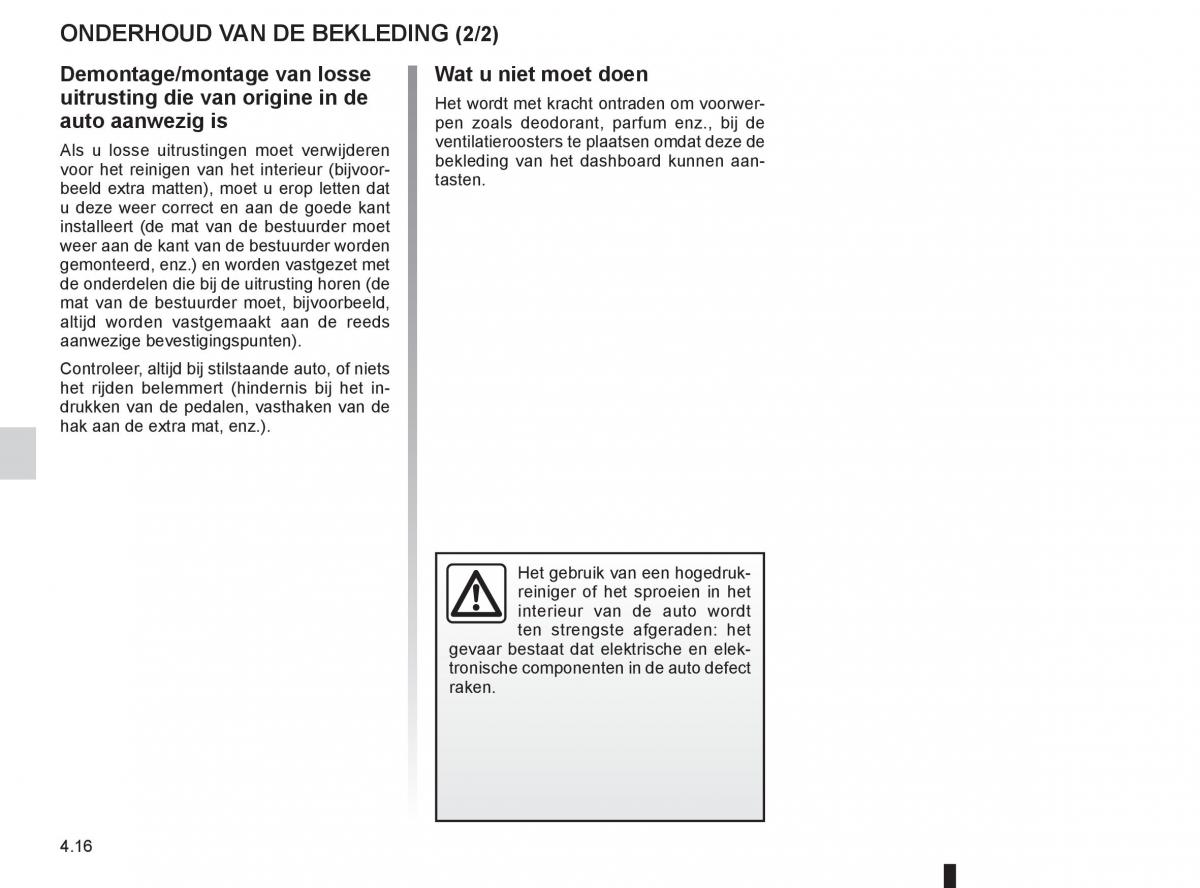 ONDERHOUD VAN DE BEKLEDING (2/2)

Demontage/montage van losse uitrusting die van origine in de auto aanwezig is

Als u losse uitrustingen moet verwijderen voor het reinigen van het interieur (bijvoorbeeld extra matten), moet u erop letten dat u deze weer correct en aan de goede kant installeert (de mat van de bestuurder moet weer aan de kant van de bestuurder worden gemonteerd, enz.) en worden vastgezet met de onderdelen die bij de uitrusting horen (de mat van de bestuurder moet, bijvoorbeeld, altijd worden vastgemaakt aan de reeds aanwezige bevestigingspunten).

Controleer, altijd bij stilstaande auto, of niets het rijden belemmert (hindernis bij het indrukken van de pedalen, vasthaken van de hak aan de extra mat, enz.).

Wat u niet moet doen

Het wordt met kracht ontraden om voorwerpen zoals deodorant, parfum enz., bij de ventilatieroosters te plaatsen omdat deze de bekleding van het dashboard kunnen aantasten.

Het gebruik van een hogedrukreiniger of het sproeien in het interieur van de auto wordt ten strengste afgeraden: het gevaar bestaat dat elektrische en elektronische componenten in de auto defect raken.

4.16